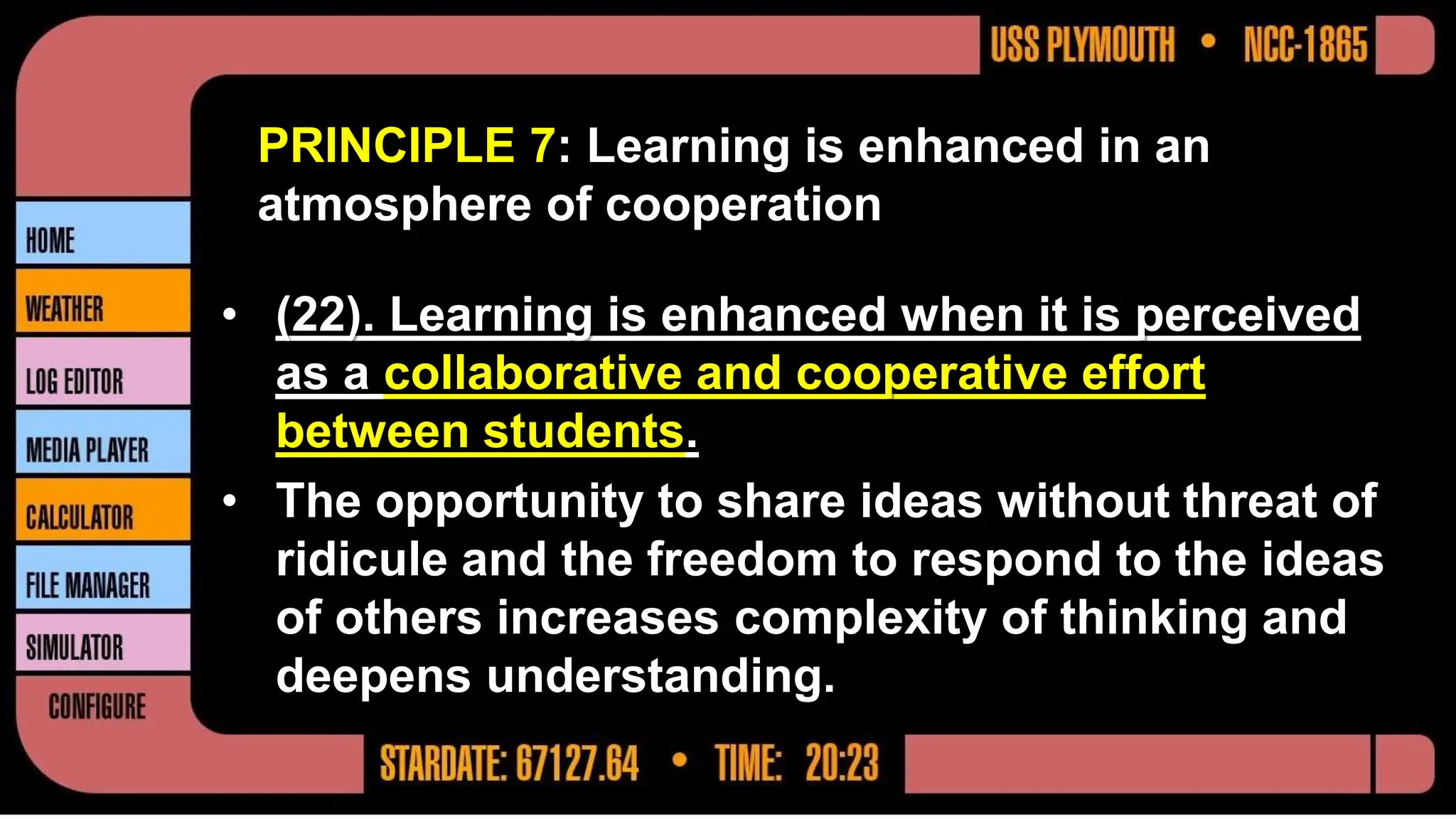 USS PLYMOUTH • NCC-1865

HOME
WEATHER
LOG EDITOR
MEDIA PLAYER
CALCULATOR
FILE MANAGER
SIMULATOR
CONFIGURE

PRINCIPLE 7: Learning is enhanced in an atmosphere of cooperation

• (22). Learning is enhanced when it is perceived as a collaborative and cooperative effort between students.
• The opportunity to share ideas without threat of ridicule and the freedom to respond to the ideas of others increases complexity of thinking and deepens understanding.

STARDATE: 67127.64 • TIME: 20:23